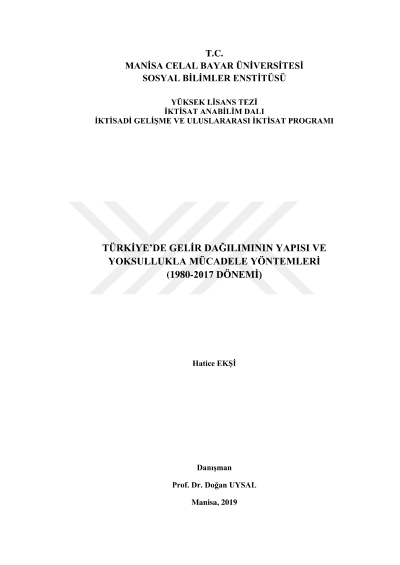 T.C.
MANİSA CELAL BAYAR ÜNİVERSİTESİ
SOSYAL BİLİMLER ENSTİTÜSÜ

YÜKSEK LİSANS TEZİ
İKTİSAT ANABİLİM DALI
İKTİSADİ GELİŞME VE ULUSLARARASI İKTİSAT PROGRAMI

TÜRKİYE'DE GELİR DAĞILIMININ YAPISI VE
YOKSULLUKLA MÜCADELE YÖNTEMLERİ
(1980-2017 DÖNEMİ)

Hatice EKŞİ

Danışman
Prof. Dr. Doğan UYSAL

Manisa, 2019